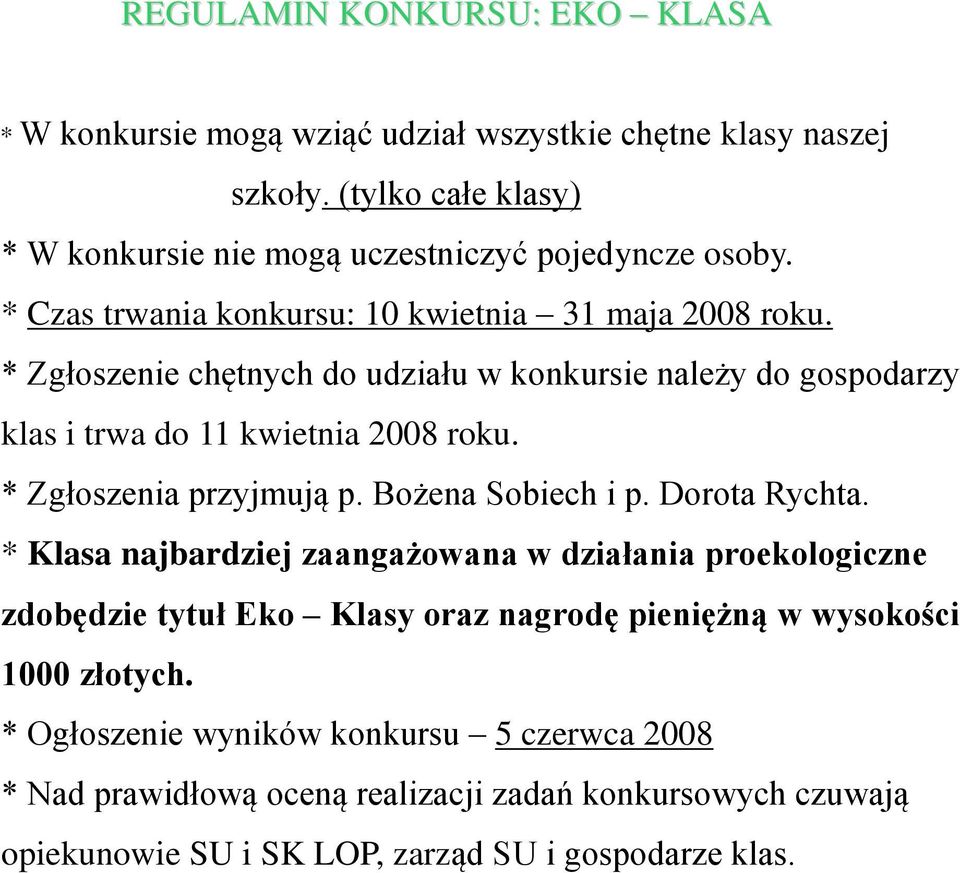 REGULAMIN KONKURSU: EKO – KLASA

* W konkursie mogą wziąć udział wszystkie chętne klasy naszej szkoły. (tylko całe klasy)

* W konkursie nie mogą uczestniczyć pojedyncze osoby.

* Czas trwania konkursu: 10 kwietnia – 31 maja 2008 roku.

* Zgłoszenie chętnych do udziału w konkursie należy do gospodarzy klas i trwa do 11 kwietnia 2008 roku.

* Zgłoszenia przyjmują p. Bożena Sobiech i p. Dorota Rychta.

* Klasa najbardziej zaangażowana w działania proekologiczne zdobędzie tytuł Eko – Klasy oraz nagrodę pieniężną w wysokości 1000 złotych.

* Ogłoszenie wyników konkursu – 5 czerwca 2008

* Nad prawidłową oceną realizacji zadań konkursowych czuwają opiekunowie SU i SK LOP, zarząd SU i gospodarze klas.